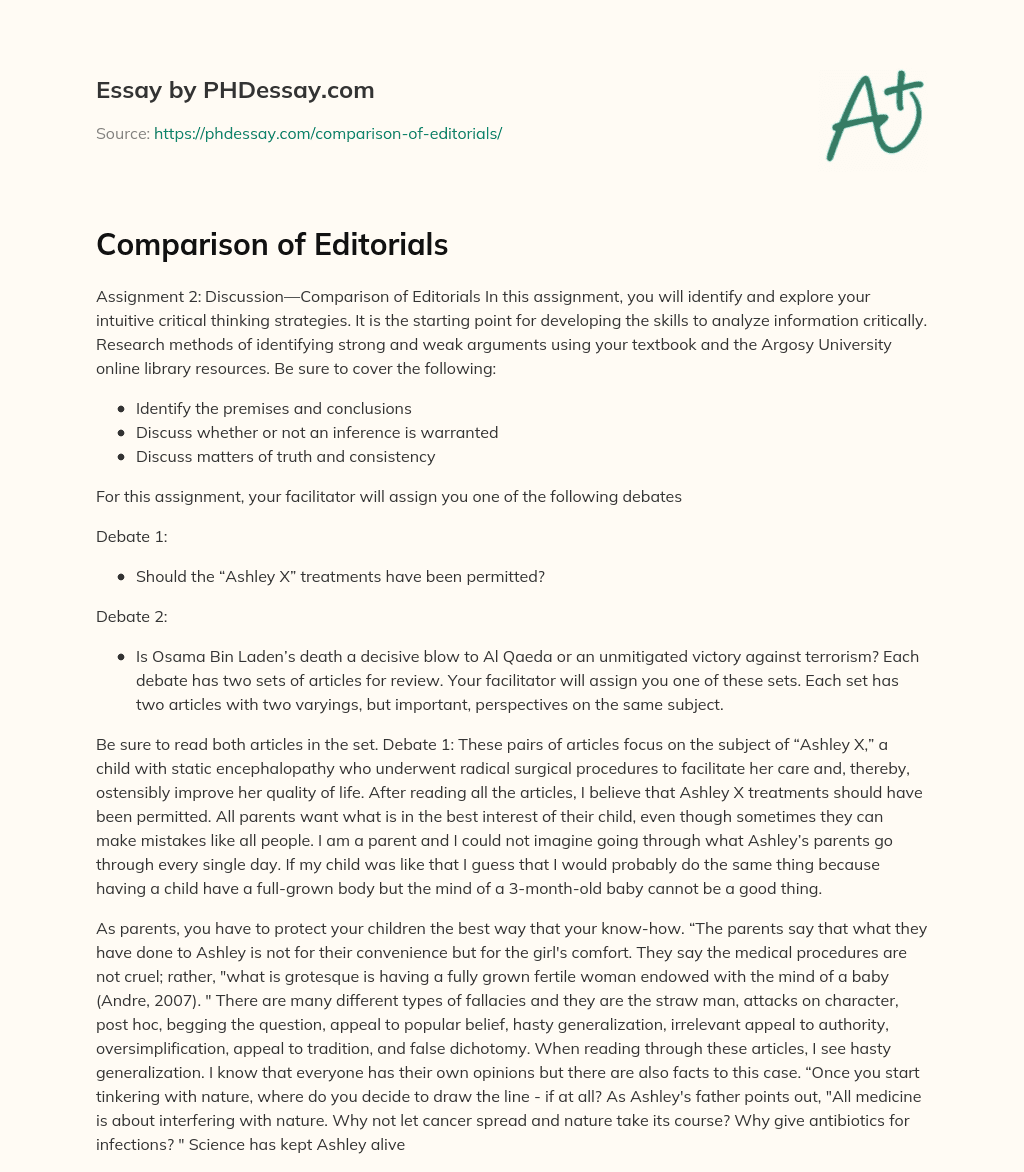 Essay by PHDessay.com

Source: https://phdessay.com/comparison-of-editorials/

A+

Comparison of Editorials

Assignment 2: Discussion—Comparison of Editorials In this assignment, you will identify and explore your intuitive critical thinking strategies. It is the starting point for developing the skills to analyze information critically. Research methods of identifying strong and weak arguments using your textbook and the Argosy University online library resources. Be sure to cover the following:

- Identify the premises and conclusions
- Discuss whether or not an inference is warranted
- Discuss matters of truth and consistency

For this assignment, your facilitator will assign you one of the following debates

Debate 1:

- Should the “Ashley X” treatments have been permitted?

Debate 2:

- Is Osama Bin Laden’s death a decisive blow to Al Qaeda or an unmitigated victory against terrorism? Each debate has two sets of articles for review. Your facilitator will assign you one of these sets. Each set has two articles with two varyings, but important, perspectives on the same subject.

Be sure to read both articles in the set. Debate 1: These pairs of articles focus on the subject of “Ashley X,” a child with static encephalopathy who underwent radical surgical procedures to facilitate her care and, thereby, ostensibly improve her quality of life. After reading all the articles, I believe that Ashley X treatments should have been permitted. All parents want what is in the best interest of their child, even though sometimes they can make mistakes like all people. I am a parent and I could not imagine going through what Ashley’s parents go through every single day. If my child was like that I guess that I would probably do the same thing because having a child have a full-grown body but the mind of a 3-month-old baby cannot be a good thing.

As parents, you have to protect your children the best way that your know-how. “The parents say that what they have done to Ashley is not for their convenience but for the girl's comfort. They say the medical procedures are not cruel; rather, "what is grotesque is having a fully grown fertile woman endowed with the mind of a baby (Andre, 2007). " There are many different types of fallacies and they are the straw man, attacks on character, post hoc, begging the question, appeal to popular belief, hasty generalization, irrelevant appeal to authority, oversimplification, appeal to tradition, and false dichotomy. When reading through these articles, I see hasty generalization. I know that everyone has their own opinions but there are also facts to this case. “Once you start tinkering with nature, where do you decide to draw the line - if at all? As Ashley's father points out, "All medicine is about interfering with nature. Why not let cancer spread and nature take its course? Why give antibiotics for infections? " Science has kept Ashley alive